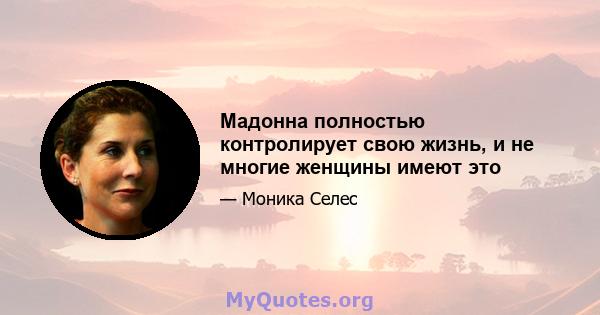 Мадонна полностью контролирует свою жизнь, и не многие женщины имеют это

— Моника Селес

MyQuotes.org